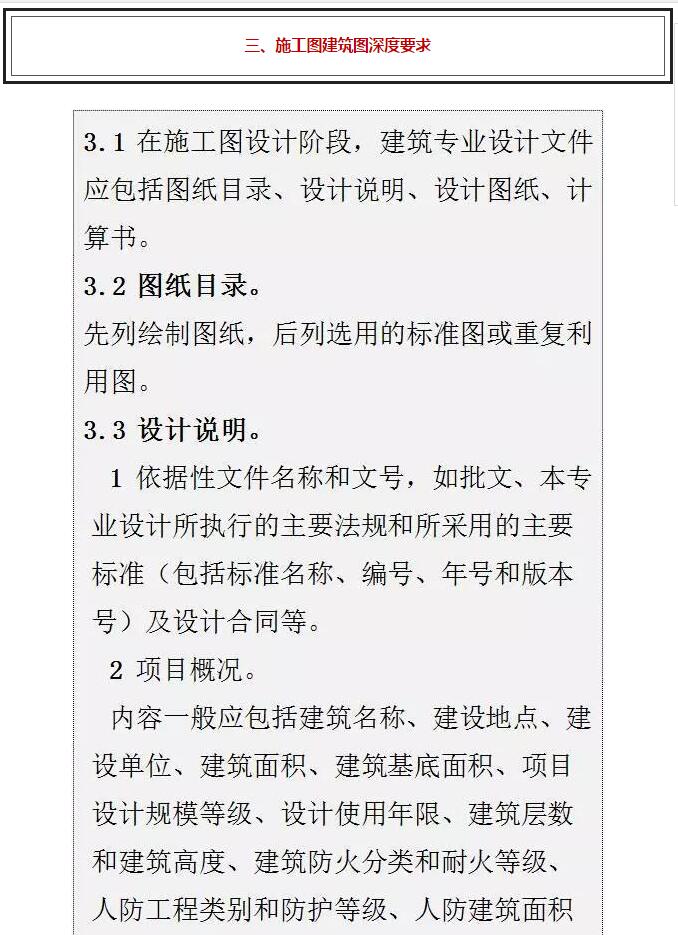 三、施工图建筑图深度要求

3.1 在施工图设计阶段，建筑专业设计文件应包括图纸目录、设计说明、设计图纸、计算书。

3.2 图纸目录。

先列绘制图纸，后列选用的标准图或重复利用图。

3.3 设计说明。

1 依据性文件名称和文号，如批文、本专业设计所执行的主要法规和所采用的主要标准（包括标准名称、编号、年号和版本号）及设计合同等。

2 项目概况。

内容一般应包括建筑名称、建设地点、建设单位、建筑面积、建筑基底面积、项目设计规模等级、设计使用年限、建筑层数和建筑高度、建筑防火分类和耐火等级、人防工程类别和防护等级、人防建筑面积